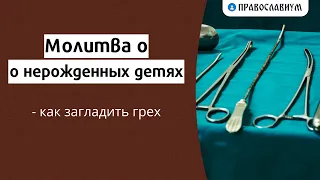 ПРАВОСЛАВИУМ

Молитва о
о нерожденных детях

- как загладить грех